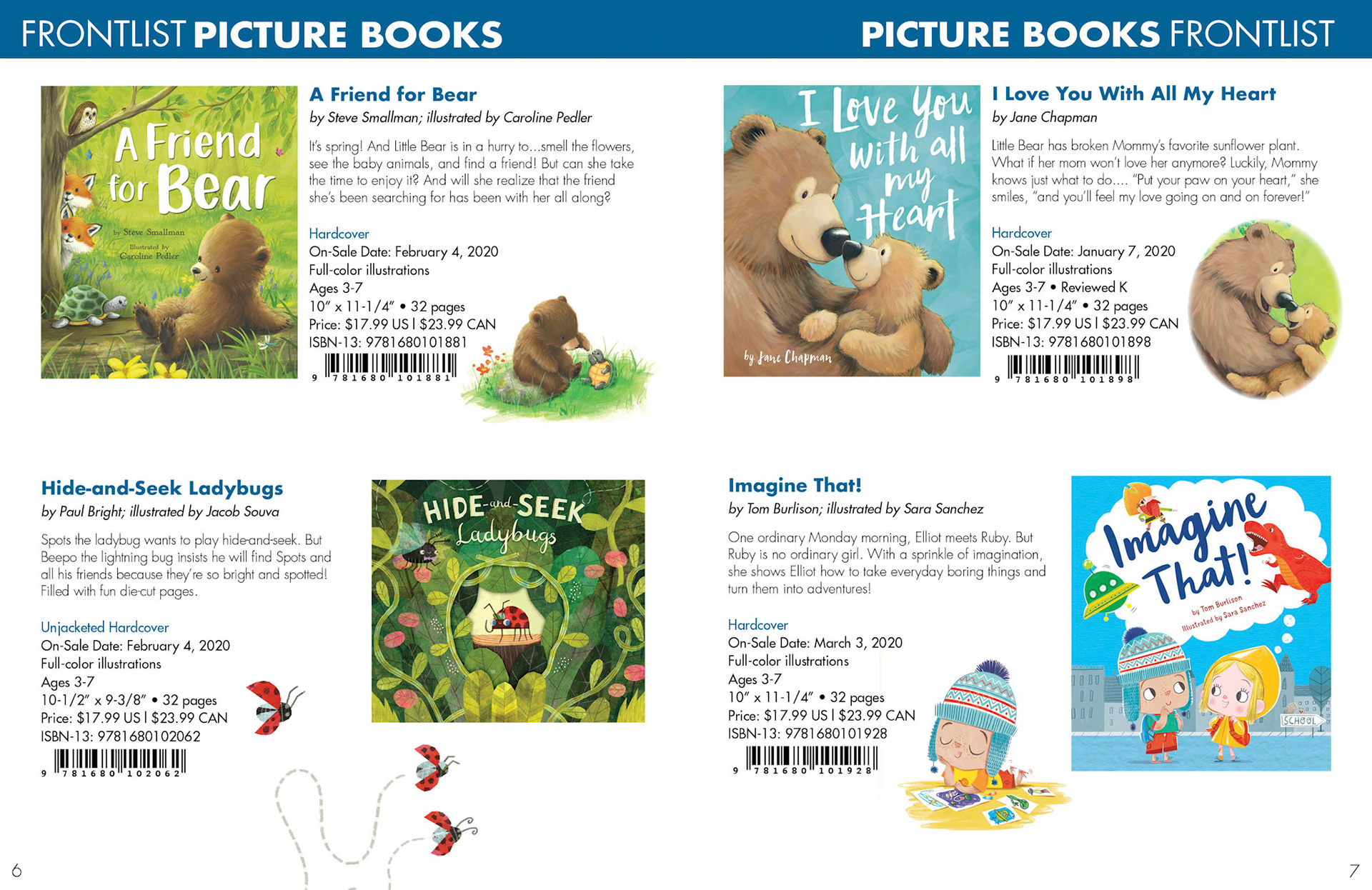 FRONTLIST PICTURE BOOKS

A Friend for Bear

by Steve Smallman

Illustrated by Caroline Pedler

A Friend for Bear

by Steve Smallman; illustrated by Caroline Pedler

It's spring! And Little Bear is in a hurry to...smell the flowers, see the baby animals, and find a friend! But can she take the time to enjoy it? And will she realize that the friend she's been searching for has been with her all along?

Hardcover
On-Sale Date: February 4, 2020
Full-color illustrations
Ages 3-7
10" x 11-1/4" • 32 pages
Price: $17.99 US | $23.99 CAN
ISBN-13: 9781680101881

9 781680 101881

Hide-and-Seek Ladybugs

by Paul Bright; illustrated by Jacob Souva

Spots the ladybug wants to play hide-and-seek. But Beepo the lightning bug insists he will find Spots and all his friends because they're so bright and spotted! Filled with fun die-cut pages.

Unjacketed Hardcover
On-Sale Date: February 4, 2020
Full-color illustrations
Ages 3-7
10-1/2" x 9-3/8" • 32 pages
Price: $17.99 US | $23.99 CAN
ISBN-13: 9781680102062

9 781680 102062

HIDE-and-SEEK Ladybugs

6

PICTURE BOOKS FRONTLIST

I Love You With all my Heart

by Jane Chapman

I Love You With All My Heart

by Jane Chapman

Little Bear has broken Mommy's favorite sunflower plant. What if her mom won't love her anymore? Luckily, Mommy knows just what to do.... "Put your paw on your heart," she smiles, "and you'll feel my love going on and on forever!"

Hardcover
On-Sale Date: January 7, 2020
Full-color illustrations
Ages 3-7 • Reviewed K
10" x 11-1/4" • 32 pages
Price: $17.99 US | $23.99 CAN
ISBN-13: 9781680101898

9 781680 101898

Imagine That!

by Tom Burlison; illustrated by Sara Sanchez

One ordinary Monday morning, Elliot meets Ruby. But Ruby is no ordinary girl. With a sprinkle of imagination, she shows Elliot how to take everyday boring things and turn them into adventures!

Hardcover
On-Sale Date: March 3, 2020
Full-color illustrations
Ages 3-7
10" x 11-1/4" • 32 pages
Price: $17.99 US | $23.99 CAN
ISBN-13: 9781680101928

9 781680 101928

Imagine That!

by Tom Burlison
Illustrated by Sara Sanchez

SCHOOL

7